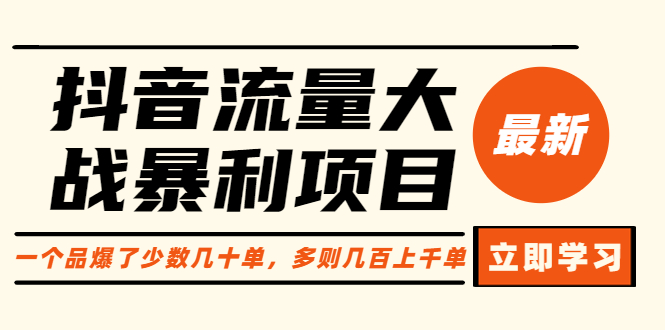 抖音流量大战暴利项目

最新

一个品爆了少数几十单，多则几百上千单

立即学习